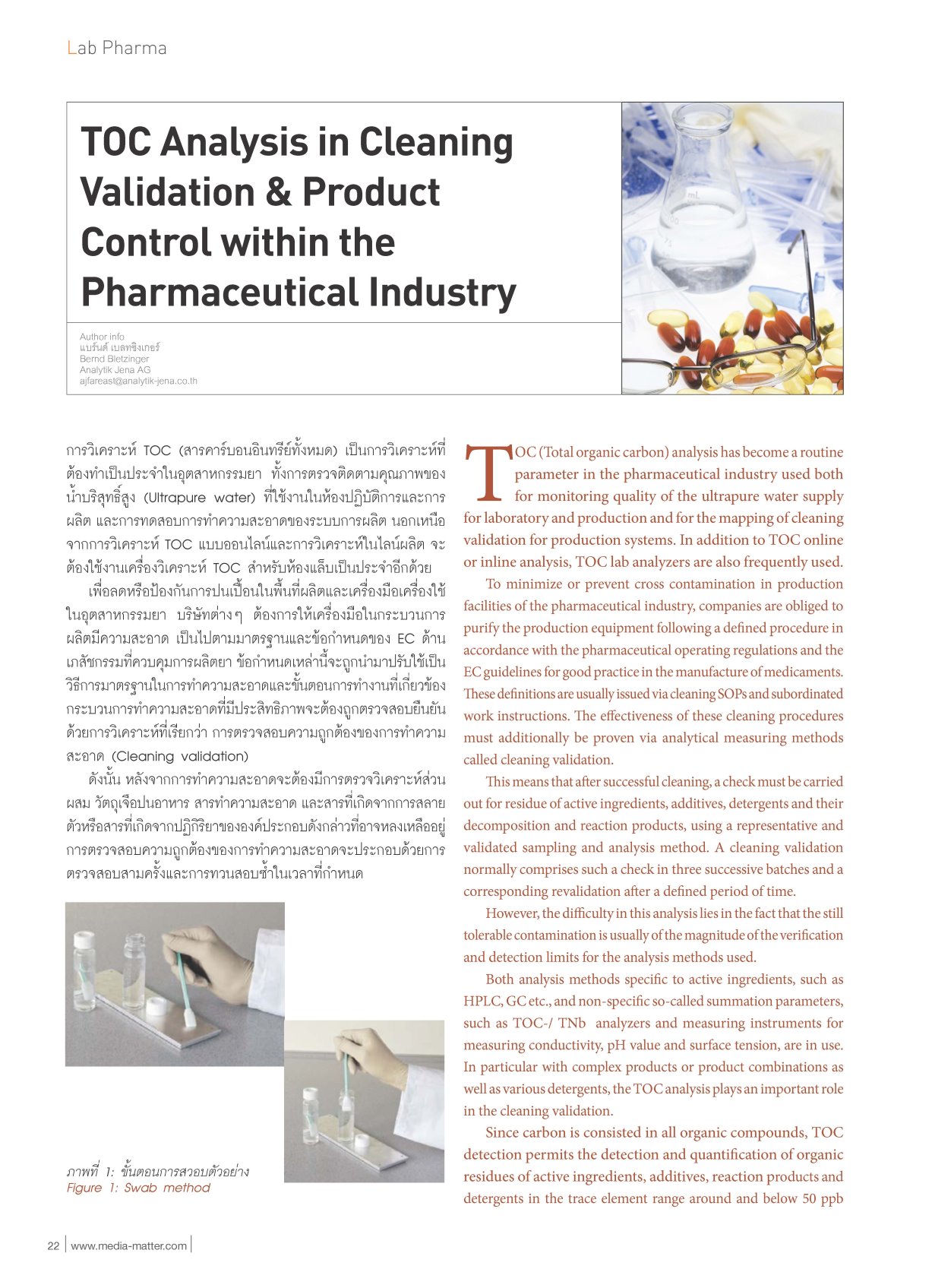 Lab Pharma

TOC Analysis in Cleaning Validation & Product Control within the Pharmaceutical Industry

Author info
แบร์นด์ เบลทซิงเกอร์
Bernd Bletzinger
Analytik Jena AG
ajfareast@analytik-jena.co.th

การวิเคราะห์ TOC (สารคาร์บอนอินทรีย์ทั้งหมด) เป็นการวิเคราะห์ที่ต้องทำเป็นประจำในอุตสาหกรรมยา ทั้งการตรวจติดตามคุณภาพของน้ำบริสุทธิ์สูง (Ultrapure water) ที่ใช้งานในห้องปฏิบัติการและการผลิต และการทดสอบการทำความสะอาดของระบบการผลิต นอกเหนือจากการวิเคราะห์ TOC แบบออนไลน์และการวิเคราะห์ในไลน์ผลิต จะต้องใช้งานเครื่องวิเคราะห์ TOC สำหรับห้องแล็บเป็นประจำอีกด้วย

เพื่อลดหรือป้องกันการปนเปื้อนในพื้นที่ผลิตและเครื่องมือเครื่องใช้ในอุตสาหกรรมยา บริษัทต่างๆ ต้องการให้เครื่องมือในกระบวนการผลิตมีความสะอาด เป็นไปตามมาตรฐานและข้อกำหนดของ EC ด้านเภสัชกรรมที่ควบคุมการผลิตยา ข้อกำหนดเหล่านี้จะถูกนำมาปรับใช้เป็นวิธีการมาตรฐานในการทำความสะอาดและขั้นตอนการทำงานที่เกี่ยวข้อง กระบวนการทำความสะอาดที่มีประสิทธิภาพจะต้องถูกตรวจสอบยืนยันด้วยการวิเคราะห์ที่เรียกว่า การตรวจสอบความถูกต้องของการทำความสะอาด (Cleaning validation)

ดังนั้น หลังจากการทำความสะอาดจะต้องมีการตรวจวิเคราะห์ส่วนผสม วัตถุเจือปนอาหาร สารทำความสะอาด และสารที่เกิดจากการสลายตัวหรือสารที่เกิดจากปฏิกิริยาขององค์ประกอบดังกล่าวที่อาจหลงเหลืออยู่ การตรวจสอบความถูกต้องของการทำความสะอาดจะประกอบด้วยการตรวจสอบสามครั้งและการทวนสอบซ้ำในเวลาที่กำหนด

ภาพที่ 1: ขั้นตอนการสวอบตัวอย่าง
Figure 1: Swab method

TOC (Total organic carbon) analysis has become a routine parameter in the pharmaceutical industry used both for monitoring quality of the ultrapure water supply for laboratory and production and for the mapping of cleaning validation for production systems. In addition to TOC online or inline analysis, TOC lab analyzers are also frequently used.

To minimize or prevent cross contamination in production facilities of the pharmaceutical industry, companies are obliged to purify the production equipment following a defined procedure in accordance with the pharmaceutical operating regulations and the EC guidelines for good practice in the manufacture of medicaments. These definitions are usually issued via cleaning SOPs and subordinated work instructions. The effectiveness of these cleaning procedures must additionally be proven via analytical measuring methods called cleaning validation.

This means that after successful cleaning, a check must be carried out for residue of active ingredients, additives, detergents and their decomposition and reaction products, using a representative and validated sampling and analysis method. A cleaning validation normally comprises such a check in three successive batches and a corresponding revalidation after a defined period of time.

However, the difficulty in this analysis lies in the fact that the still tolerable contamination is usually of the magnitude of the verification and detection limits for the analysis methods used.

Both analysis methods specific to active ingredients, such as HPLC, GC etc., and non-specific so-called summation parameters, such as TOC-/ TNb analyzers and measuring instruments for measuring conductivity, pH value and surface tension, are in use. In particular with complex products or product combinations as well as various detergents, the TOC analysis plays an important role in the cleaning validation.

Since carbon is consisted in all organic compounds, TOC detection permits the detection and quantification of organic residues of active ingredients, additives, reaction products and detergents in the trace element range around and below 50 ppb

22 | www.media-matter.com |